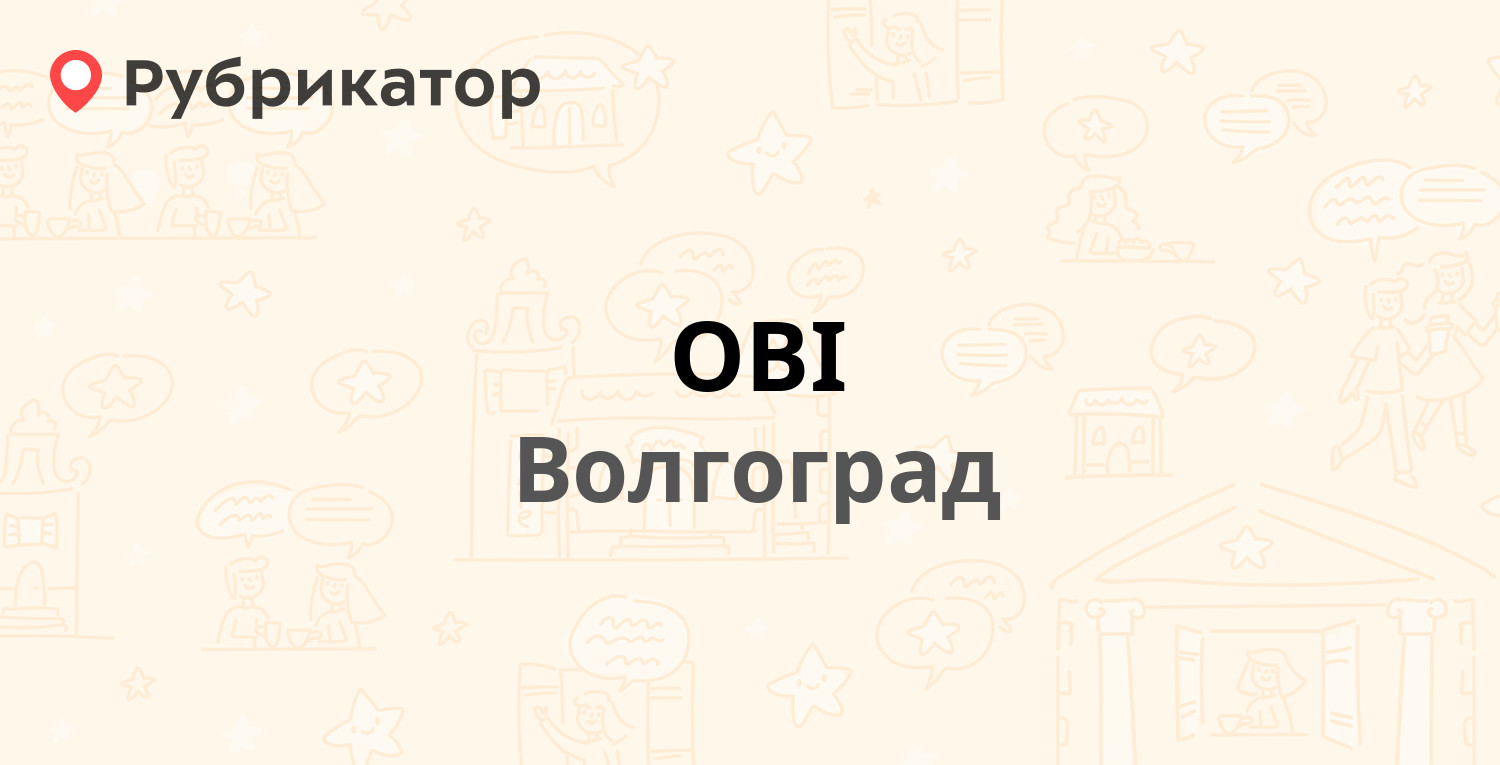 Рубрикатор

OBI

Волгоград